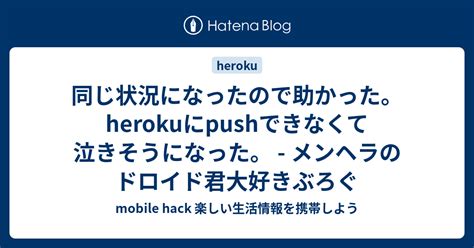 Hatena Blog

heroku

同じ状況になったので助かった。herokuにpushできなくて泣きそうになった。 - メンヘラのドロイド君大好きぶろぐ

mobile hack 楽しい生活情報を携帯しよう